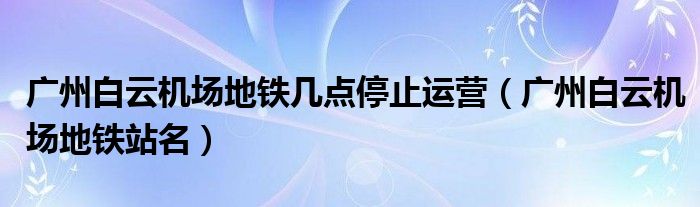 广州白云机场地铁几点停止运营（广州白云机场地铁站名）